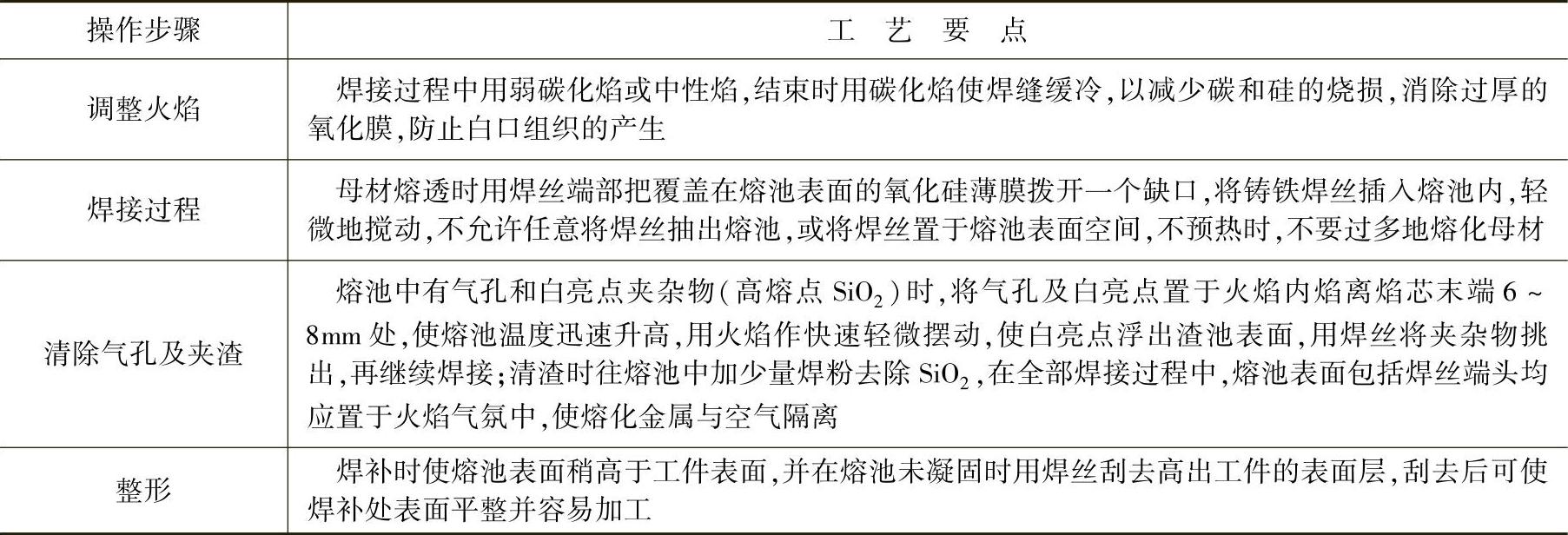 | 操作步骤 | 工 艺 要 点 |
|---|---|
| 调整火焰 | 焊接过程中用弱碳化焰或中性焰,结束时用碳化焰使焊缝缓冷,以减少碳和硅的烧损,消除过厚的氧化膜,防止白口组织的产生 |
| 焊接过程 | 母材熔透时用焊丝端部把覆盖在熔池表面的氧化硅薄膜拨开一个缺口,将铸铁焊丝插入熔池内,轻微地搅动,不允许任意将焊丝抽出熔池,或将焊丝置于熔池表面空间,不预热时,不要过多地熔化母材 |
| 清除气孔及夹渣 | 熔池中有气孔和白亮点夹杂物(高熔点 $SiO_2$)时,将气孔及白亮点置于火焰内焰离焰芯末端 6 ~ 8mm 处,使熔池温度迅速升高,用火焰作快速轻微摆动,使白亮点浮出渣池表面,用焊丝将夹杂物挑出,再继续焊接;清渣时往熔池中加少量焊粉去除 $SiO_2$,在全部焊接过程中,熔池表面包括焊丝端头均应置于火焰气氛中,使熔化金属与空气隔离 |
| 整形 | 焊补时使熔池表面稍高于工件表面,并在熔池未凝固时用焊丝刮去高出工件的表面层,刮去后可使焊补处表面平整并容易加工 |